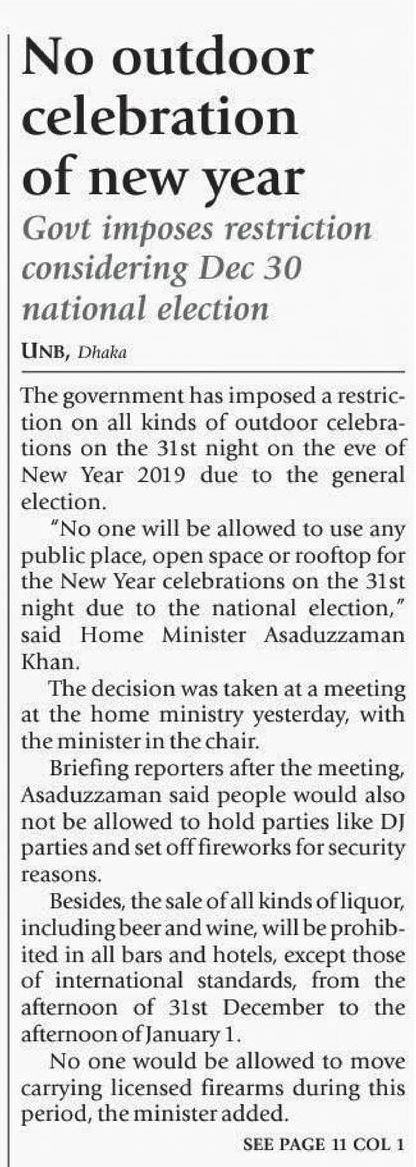 No outdoor celebration of new year

Govt imposes restriction considering Dec 30 national election

UNB, Dhaka

The government has imposed a restriction on all kinds of outdoor celebrations on the 31st night on the eve of New Year 2019 due to the general election.

"No one will be allowed to use any public place, open space or rooftop for the New Year celebrations on the 31st night due to the national election," said Home Minister Asaduzzaman Khan.

The decision was taken at a meeting at the home ministry yesterday, with the minister in the chair.

Briefing reporters after the meeting, Asaduzzaman said people would also not be allowed to hold parties like DJ parties and set off fireworks for security reasons.

Besides, the sale of all kinds of liquor, including beer and wine, will be prohibited in all bars and hotels, except those of international standards, from the afternoon of 31st December to the afternoon of January 1.

No one would be allowed to move carrying licensed firearms during this period, the minister added.

SEE PAGE 11 COL 1